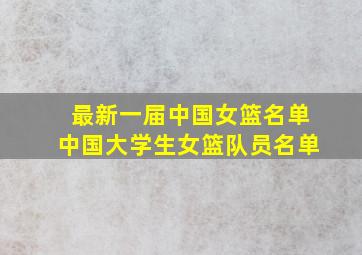 最新一届中国女篮名单
中国大学生女篮队员名单